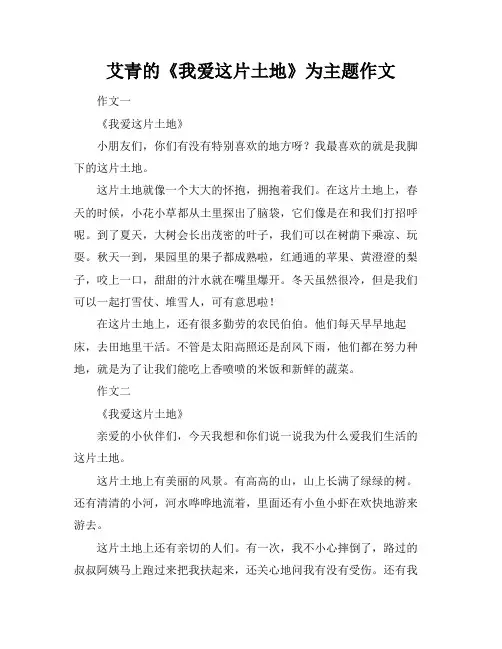 艾青的《我爱这片土地》为主题作文

作文一

《我爱这片土地》

小朋友们，你们有没有特别喜欢的地方呀？我最喜欢的就是我脚下的这片土地。

这片土地就像一个大大的怀抱，拥抱着我们。在这片土地上，春天的时候，小花小草都从土里探出了脑袋，它们像是在和我们打招呼呢。到了夏天，大树会长出茂密的叶子，我们可以在树荫下乘凉、玩耍。秋天一到，果园里的果子都成熟啦，红通通的苹果、黄澄澄的梨子，咬上一口，甜甜的汁水就在嘴里爆开。冬天虽然很冷，但是我们可以一起打雪仗、堆雪人，可有意思啦！

在这片土地上，还有很多勤劳的农民伯伯。他们每天早早地起床，去田地里干活。不管是太阳高照还是刮风下雨，他们都在努力种地，就是为了让我们能吃上香喷喷的米饭和新鲜的蔬菜。

作文二

《我爱这片土地》

亲爱的小伙伴们，今天我想和你们说一说我为什么爱我们生活的这片土地。

这片土地上有美丽的风景。有高高的山，山上长满了绿绿的树。还有清清的小河，河水哗哗地流着，里面还有小鱼小虾在欢快地游来游去。

这片土地上还有亲切的人们。有一次，我不小心摔倒了，路过的叔叔阿姨马上跑过来把我扶起来，还关心地问我有没有受伤。还有我